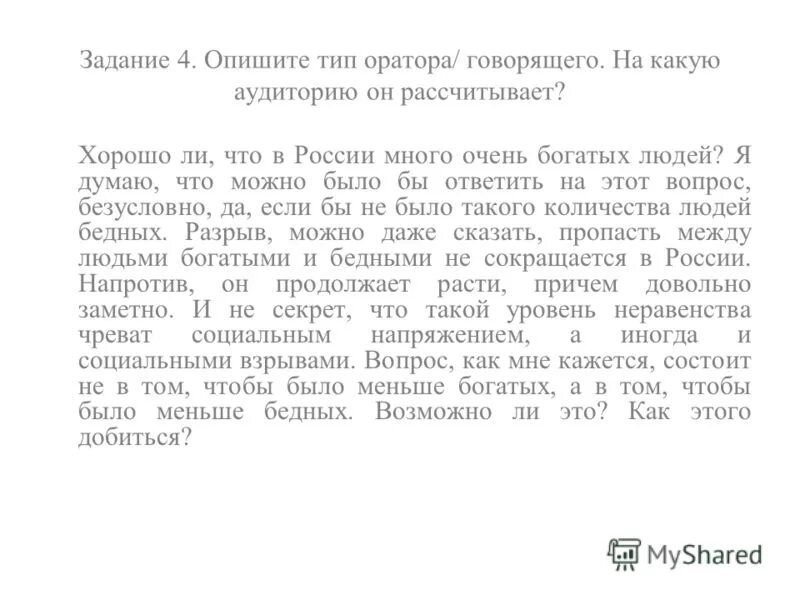 Задание 4. Опишите тип оратора/ говорящего. На какую аудиторию он рассчитывает?

Хорошо ли, что в России много очень богатых людей? Я думаю, что можно было бы ответить на этот вопрос, безусловно, да, если бы не было такого количества людей бедных. Разрыв, можно даже сказать, пропасть между людьми богатыми и бедными не сокращается в России. Напротив, он продолжает расти, причем довольно заметно. И не секрет, что такой уровень неравенства чреват социальным напряжением, а иногда и социальными взрывами. Вопрос, как мне кажется, состоит не в том, чтобы было меньше богатых, а в том, чтобы было меньше бедных. Возможно ли это? Как этого добиться?

MyShared